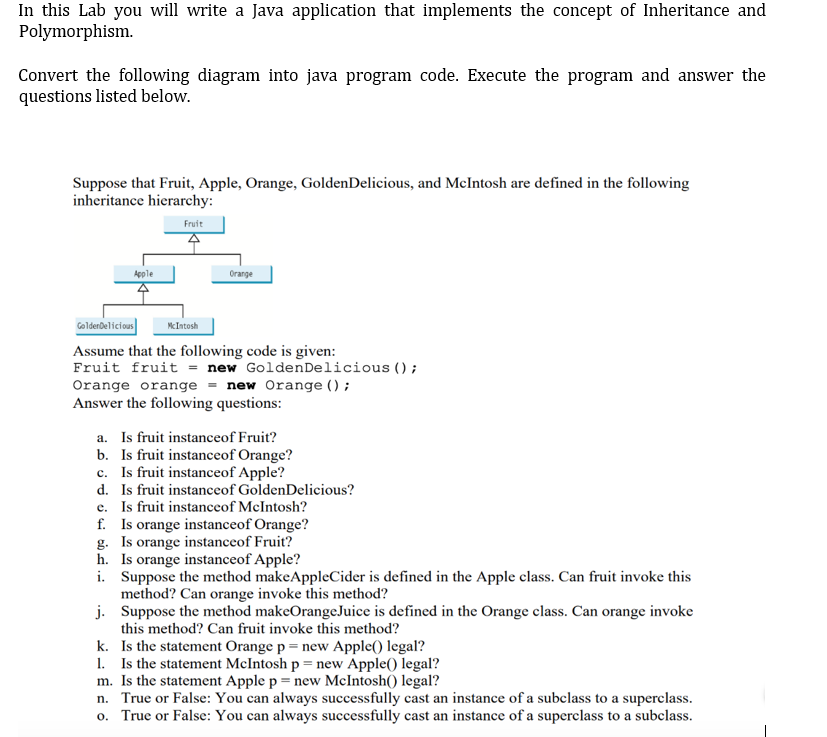 In this Lab you will write a Java application that implements the concept of Inheritance and Polymorphism.

Convert the following diagram into java program code. Execute the program and answer the questions listed below.

Suppose that Fruit, Apple, Orange, GoldenDelicious, and McIntosh are defined in the following inheritance hierarchy:

Fruit

Apple

Orange

GoldenDelicious

McIntosh

Assume that the following code is given:
Fruit fruit = new GoldenDelicious();
Orange orange = new Orange();
Answer the following questions:

a. Is fruit instanceof Fruit?
b. Is fruit instanceof Orange?
c. Is fruit instanceof Apple?
d. Is fruit instanceof GoldenDelicious?
e. Is fruit instanceof McIntosh?
f. Is orange instanceof Orange?
g. Is orange instanceof Fruit?
h. Is orange instanceof Apple?
i. Suppose the method makeAppleCider is defined in the Apple class. Can fruit invoke this method? Can orange invoke this method?
j. Suppose the method makeOrangeJuice is defined in the Orange class. Can orange invoke this method? Can fruit invoke this method?
k. Is the statement Orange p = new Apple() legal?
l. Is the statement McIntosh p = new Apple() legal?
m. Is the statement Apple p = new McIntosh() legal?
n. True or False: You can always successfully cast an instance of a subclass to a superclass.
o. True or False: You can always successfully cast an instance of a superclass to a subclass.